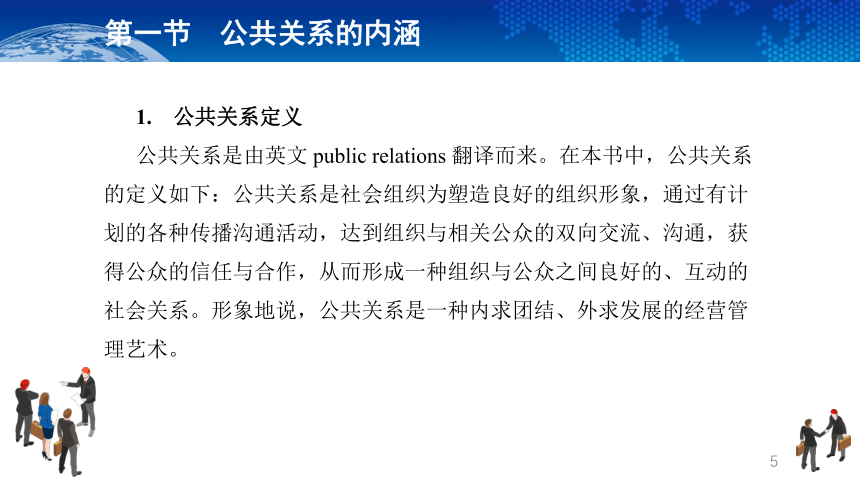 第一节　公共关系的内涵

1.　公共关系定义

公共关系是由英文 public relations 翻译而来。在本书中，公共关系的定义如下：公共关系是社会组织为塑造良好的组织形象，通过有计划的各种传播沟通活动，达到组织与相关公众的双向交流、沟通，获得公众的信任与合作，从而形成一种组织与公众之间良好的、互动的社会关系。形象地说，公共关系是一种内求团结、外求发展的经营管理艺术。

5